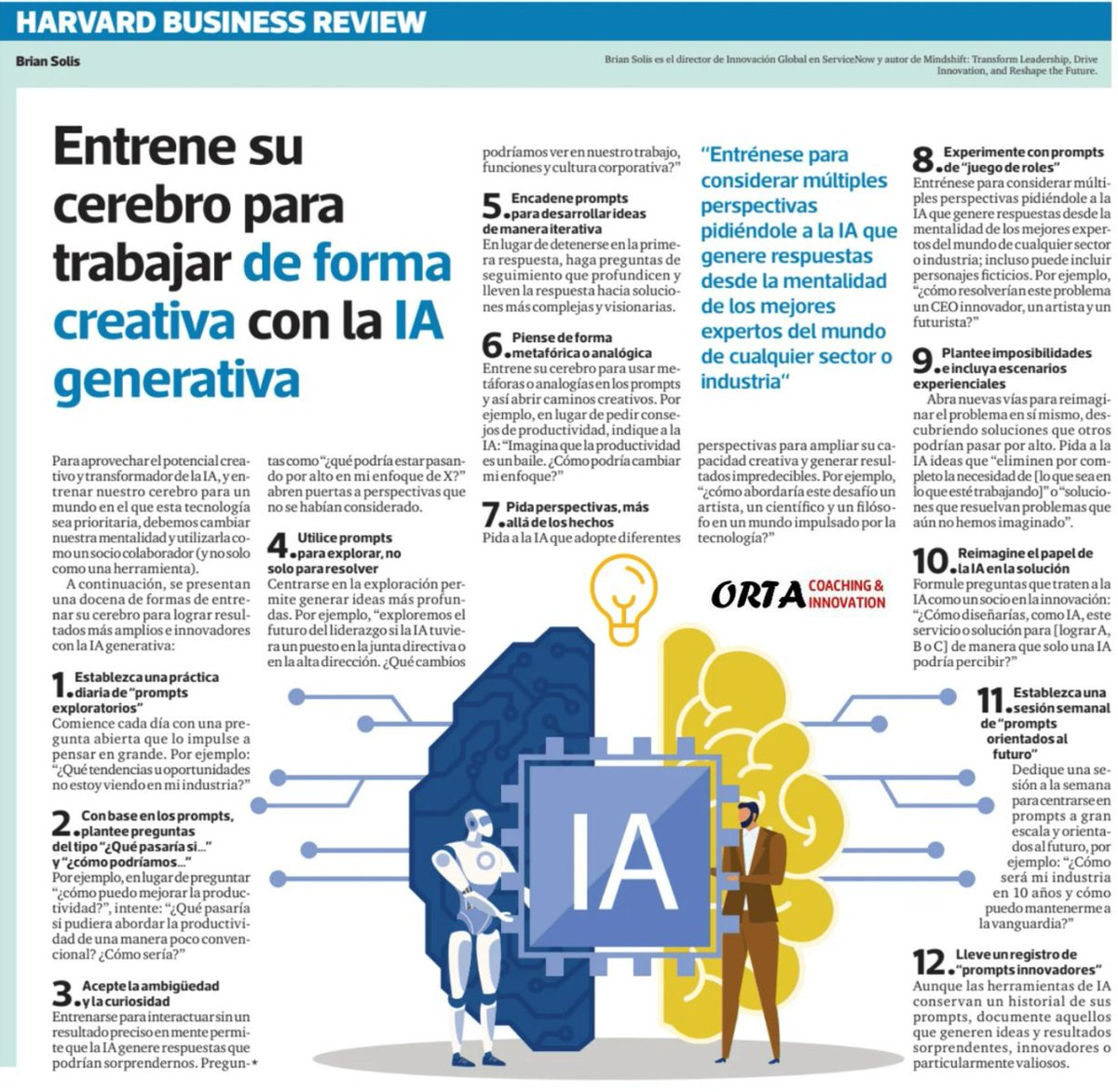 HARVARD BUSINESS REVIEW

Brian Solis

Brian Solis es el director de Innovación Global en ServiceNow y autor de Mindshift: Transform Leadership, Drive Innovation, and Reshape the Future.

Entrene su cerebro para trabajar de forma creativa con la IA generativa

Para aprovechar el potencial creativo y transformador de la IA, y entrenar nuestro cerebro para un mundo en el que esta tecnología sea prioritaria, debemos cambiar nuestra mentalidad y utilizarla como un socio colaborador (y no solo como una herramienta).

A continuación, se presentan una docena de formas de entrenar su cerebro para lograr resultados más amplios e innovadores con la IA generativa:

1. Establezca una práctica diaria de "prompts exploratorios"
Comience cada día con una pregunta abierta que lo impulse a pensar en grande. Por ejemplo: "¿Qué tendencias u oportunidades no estoy viendo en mi industria?"

2. Con base en los prompts, plantee preguntas del tipo "¿Qué pasaría si..." y "¿cómo podríamos..."
Por ejemplo, en lugar de preguntar "¿cómo puedo mejorar la productividad?", intente: "¿Qué pasaría si pudiera abordar la productividad de una manera poco convencional? ¿Cómo sería?"

3. Acepte la ambigüedad y la curiosidad
Entrenarse para interactuar sin un resultado preciso en mente permite que la IA genere respuestas que podrían sorprendernos. Preguntas como "¿qué podría estar pasando por alto en mi enfoque de X?" abren puertas a perspectivas que no se habían considerado.

4. Utilice prompts para explorar, no solo para resolver
Centrarse en la exploración permite generar ideas más profundas. Por ejemplo, "exploremos el futuro del liderazgo si la IA tuviera un puesto en la junta directiva o en la alta dirección. ¿Qué cambios podríamos ver en nuestro trabajo, funciones y cultura corporativa?"

5. Encadene prompts para desarrollar ideas de manera iterativa
En lugar de detenerse en la primera respuesta, haga preguntas de seguimiento que profundicen y lleven la respuesta hacia soluciones más complejas y visionarias.

6. Piense de forma metafórica o analógica
Entrene su cerebro para usar metáforas o analogías en los prompts y así abrir caminos creativos. Por ejemplo, en lugar de pedir consejos de productividad, indique a la IA: "Imagina que la productividad es un baile. ¿Cómo podría cambiar mi enfoque?"

7. Pida perspectivas, más allá de los hechos
Pida a la IA que adopte diferentes perspectivas para ampliar su capacidad creativa y generar resultados impredecibles. Por ejemplo, "¿cómo abordaría este desafío un artista, un científico y un filósofo en un mundo impulsado por la tecnología?"

"Entrénese para considerar múltiples perspectivas pidiéndole a la IA que genere respuestas desde la mentalidad de los mejores expertos del mundo de cualquier sector o industria"

8. Experimente con prompts de "juego de roles"
Entrénese para considerar múltiples perspectivas pidiéndole a la IA que genere respuestas desde la mentalidad de los mejores expertos del mundo de cualquier sector o industria; incluso puede incluir personajes ficticios. Por ejemplo, "¿cómo resolverían este problema un CEO innovador, un artista y un futurista?"

9. Plantee imposibilidades e incluya escenarios experienciales
Abra nuevas vías para reimaginar el problema en sí mismo, descubriendo soluciones que otros podrían pasar por alto. Pida a la IA ideas que "eliminen por completo la necesidad de [lo que sea en lo que esté trabajando]" o "soluciones que resuelvan problemas que aún no hemos imaginado".

10. Reimagine el papel de la IA en la solución
Formule preguntas que traten a la IA como un socio en la innovación: "¿Cómo diseñarías, como IA, este servicio o solución para [lograr A, B o C] de manera que solo una IA podría percibir?"

11. Establezca una sesión semanal de "prompts orientados al futuro"
Dedique una sesión a la semana para centrarse en prompts a gran escala y orientados al futuro, por ejemplo: "¿Cómo será mi industria en 10 años y cómo puedo mantenerme a la vanguardia?"

12. Lleve un registro de "prompts innovadores"
Aunque las herramientas de IA conservan un historial de sus prompts, documente aquellos que generen ideas y resultados sorprendentes, innovadores o particularmente valiosos.

ORTA COACHING & INNOVATION

IA